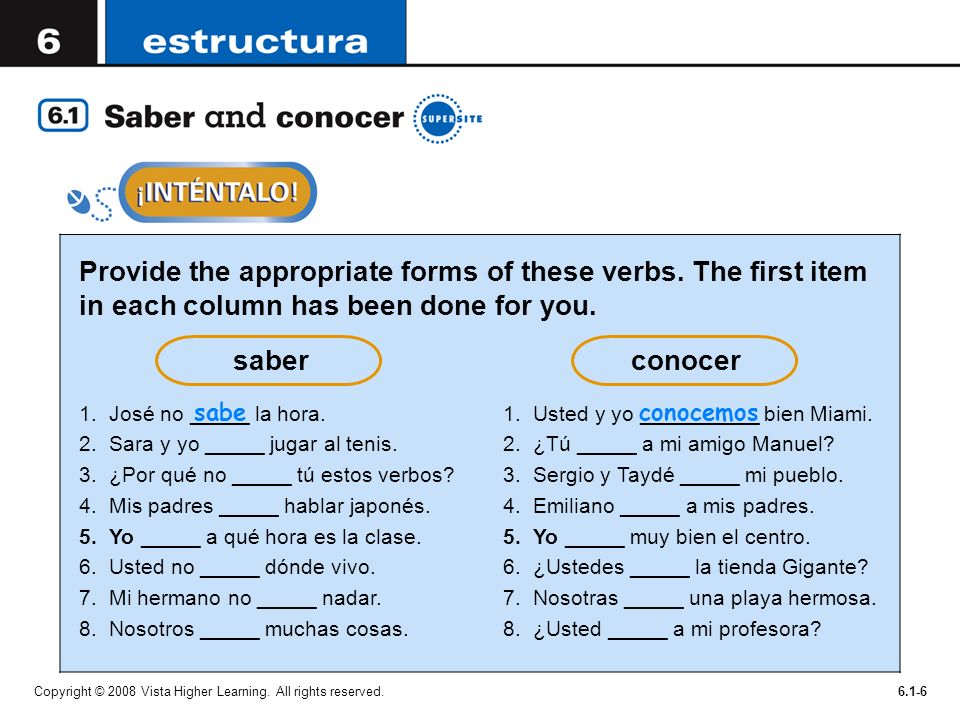 6 estructura

6.1 Saber and conocer SUPERSITE

¡INTÉNTALO!

Provide the appropriate forms of these verbs. The first item in each column has been done for you.

saber

1. José no sabe la hora.
2. Sara y yo _____ jugar al tenis.
3. ¿Por qué no _____ tú estos verbos?
4. Mis padres _____ hablar japonés.
5. Yo _____ a qué hora es la clase.
6. Usted no _____ dónde vivo.
7. Mi hermano no _____ nadar.
8. Nosotros _____ muchas cosas.

conocer

1. Usted y yo conocemos bien Miami.
2. ¿Tú _____ a mi amigo Manuel?
3. Sergio y Taydé _____ mi pueblo.
4. Emiliano _____ a mis padres.
5. Yo _____ muy bien el centro.
6. ¿Ustedes _____ la tienda Gigante?
7. Nosotras _____ una playa hermosa.
8. ¿Usted _____ a mi profesora?

Copyright © 2008 Vista Higher Learning. All rights reserved.

6.1-6